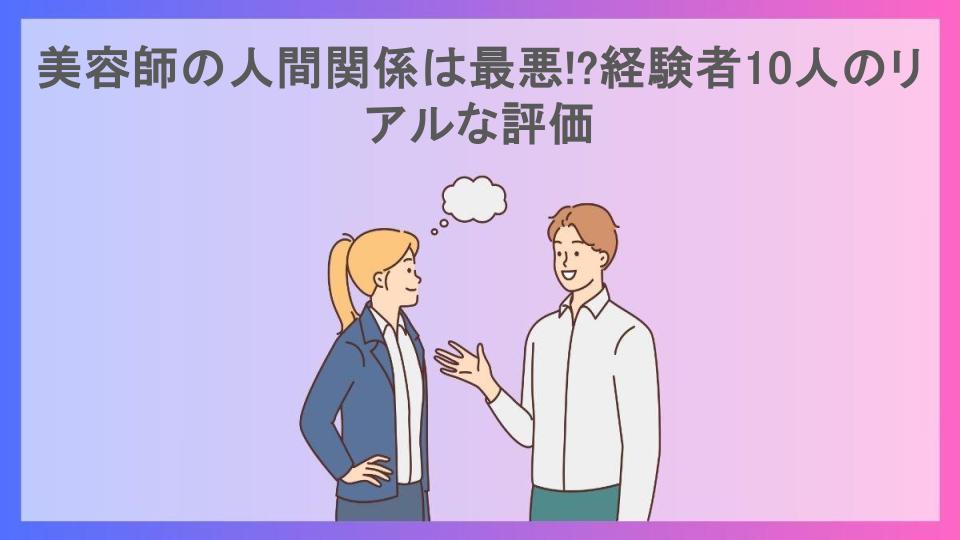 美容師の人間関係は最悪!?経験者10人のリアルな評価